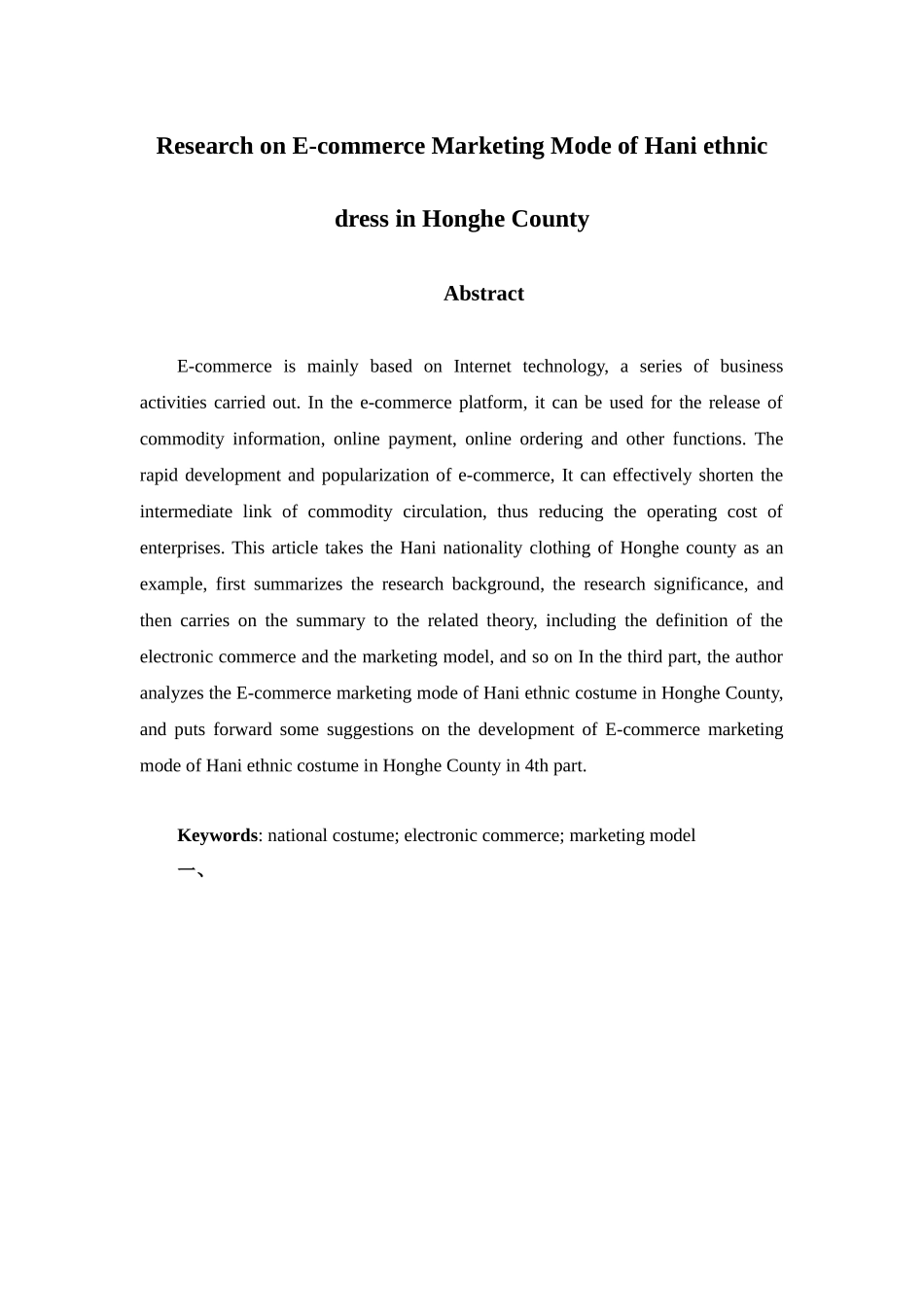 Research on E-commerce Marketing Mode of Hani ethnic dress in Honghe County

Abstract

E-commerce is mainly based on Internet technology, a series of business activities carried out. In the e-commerce platform, it can be used for the release of commodity information, online payment, online ordering and other functions. The rapid development and popularization of e-commerce, It can effectively shorten the intermediate link of commodity circulation, thus reducing the operating cost of enterprises. This article takes the Hani nationality clothing of Honghe county as an example, first summarizes the research background, the research significance, and then carries on the summary to the related theory, including the definition of the electronic commerce and the marketing model, and so on In the third part, the author analyzes the E-commerce marketing mode of Hani ethnic costume in Honghe County, and puts forward some suggestions on the development of E-commerce marketing mode of Hani ethnic costume in Honghe County in 4th part.

Keywords: national costume; electronic commerce; marketing model

一、